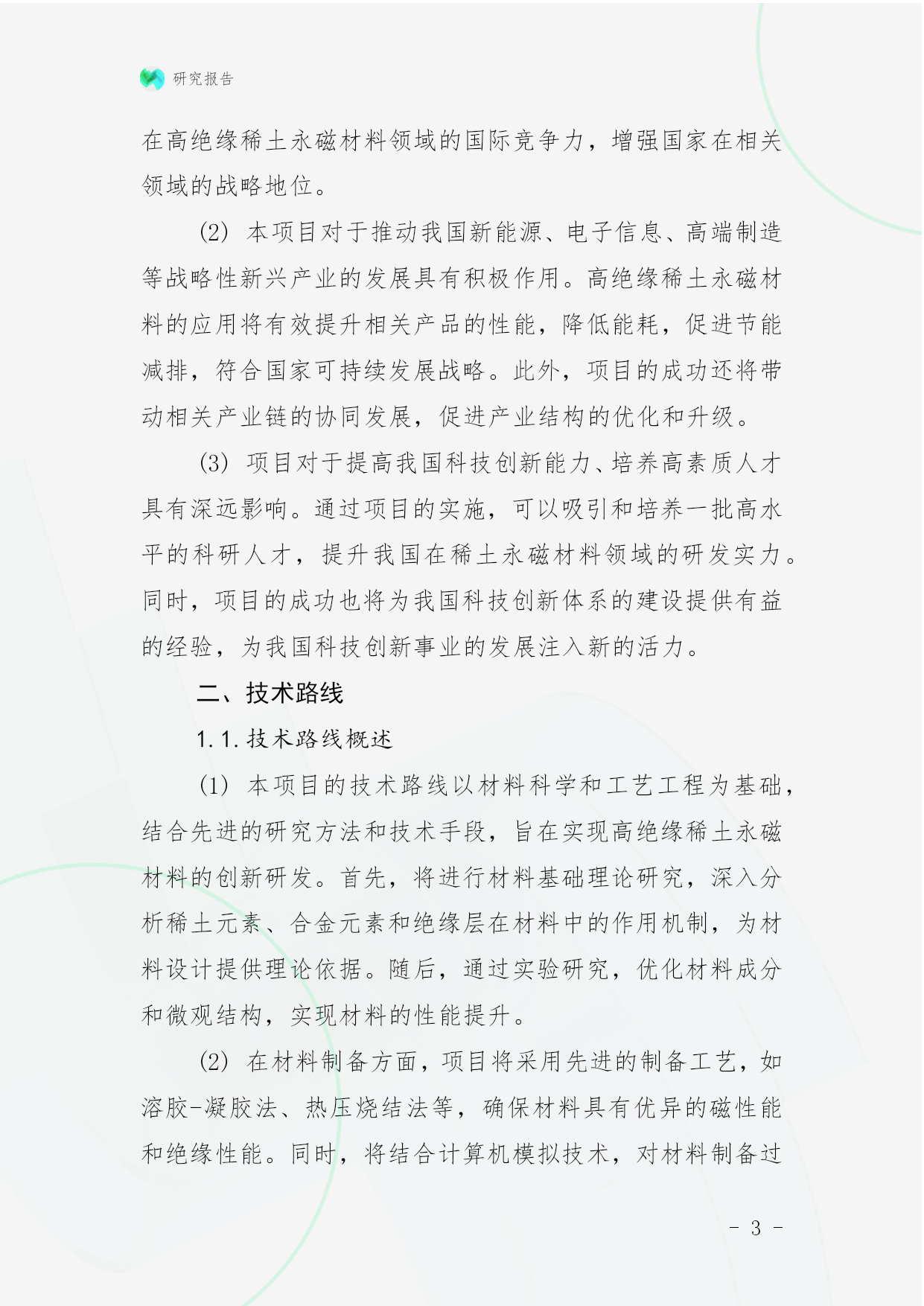 研究报告

在高绝缘稀土永磁材料领域的国际竞争力，增强国家在相关领域的战略地位。

(2) 本项目对于推动我国新能源、电子信息、高端制造等战略性新兴产业的发展具有积极作用。高绝缘稀土永磁材料的应用将有效提升相关产品的性能，降低能耗，促进节能减排，符合国家可持续发展战略。此外，项目的成功还将带动相关产业链的协同发展，促进产业结构的优化和升级。

(3) 项目对于提高我国科技创新能力、培养高素质人才具有深远影响。通过项目的实施，可以吸引和培养一批高水平的科研人才，提升我国在稀土永磁材料领域的研发实力。同时，项目的成功也将为我国科技创新体系的建设提供有益的经验，为我国科技创新事业的发展注入新的活力。

二、技术路线

1.1.技术路线概述

(1) 本项目的技术路线以材料科学和工艺工程为基础，结合先进的研究方法和技术手段，旨在实现高绝缘稀土永磁材料的创新研发。首先，将进行材料基础理论研究，深入分析稀土元素、合金元素和绝缘层在材料中的作用机制，为材料设计提供理论依据。随后，通过实验研究，优化材料成分和微观结构，实现材料的性能提升。

(2) 在材料制备方面，项目将采用先进的制备工艺，如溶胶-凝胶法、热压烧结法等，确保材料具有优异的磁性能和绝缘性能。同时，将结合计算机模拟技术，对材料制备过

- 3 -